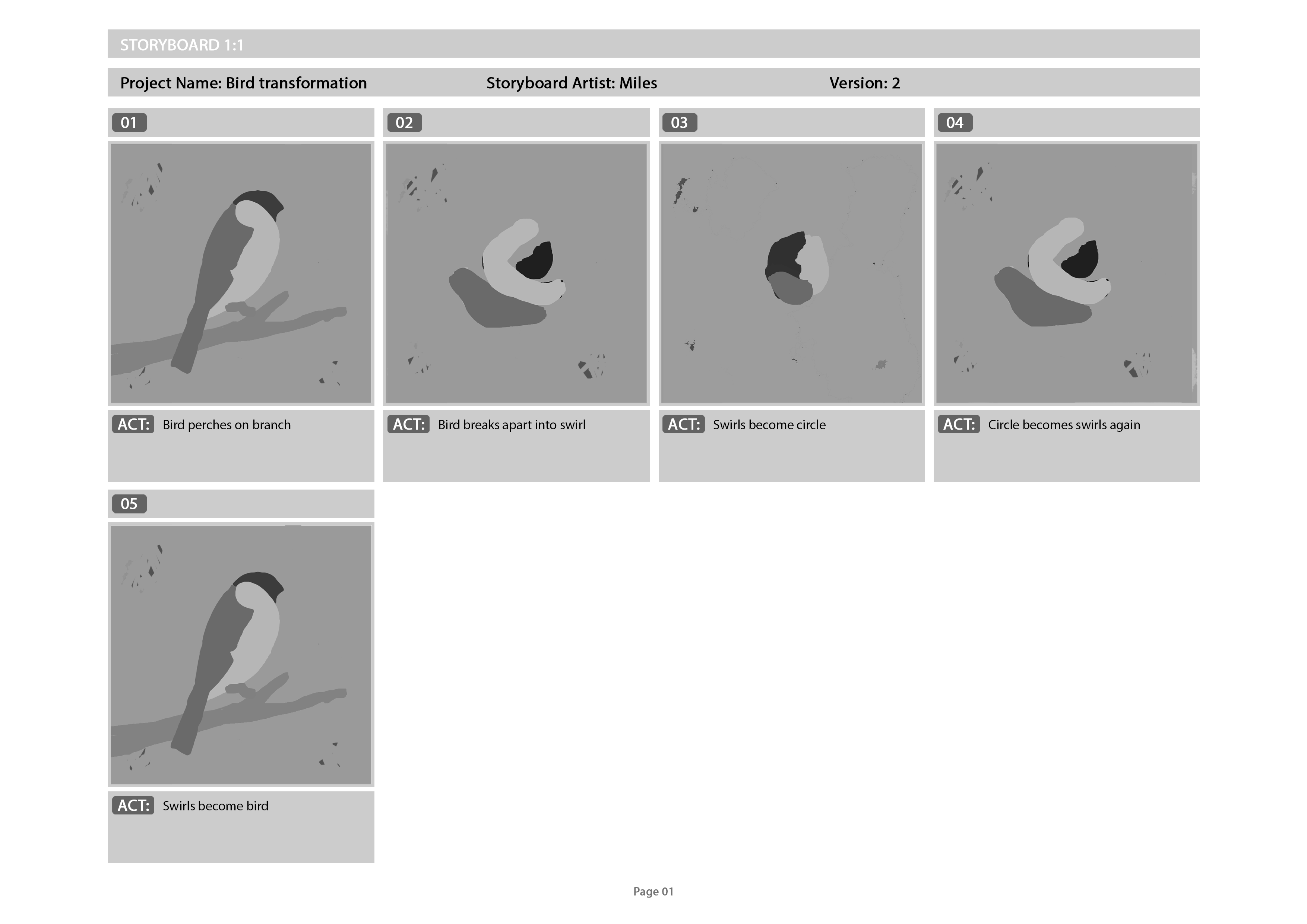 STORYBOARD 1:1

Project Name: Bird transformation Storyboard Artist: Miles Version: 2

01

ACT: Bird perches on branch

02

ACT: Bird breaks apart into swirl

03

ACT: Swirls become circle

04

ACT: Circle becomes swirls again

05

ACT: Swirls become bird

Page 01